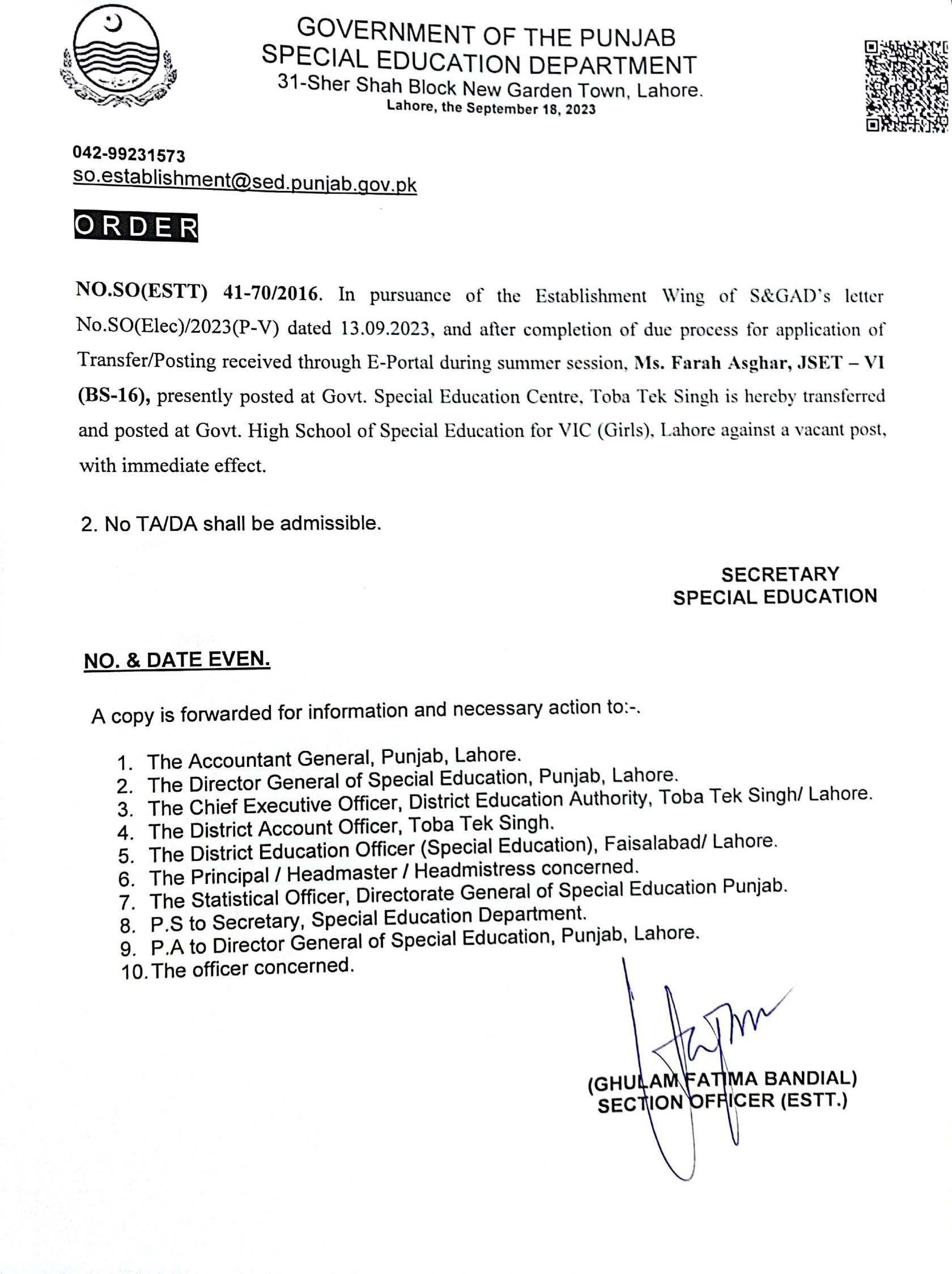 GOVERNMENT OF THE PUNJAB
SPECIAL EDUCATION DEPARTMENT
31-Sher Shah Block New Garden Town, Lahore.
Lahore, the September 18, 2023

042-99231573
so.establishment@sed.punjab.gov.pk

ORDER

NO.SO(ESTT) 41-70/2016. In pursuance of the Establishment Wing of S&GAD's letter No.SO(Elec)/2023(P-V) dated 13.09.2023, and after completion of due process for application of Transfer/Posting received through E-Portal during summer session, Ms. Farah Asghar, JSET – VI (BS-16), presently posted at Govt. Special Education Centre, Toba Tek Singh is hereby transferred and posted at Govt. High School of Special Education for VIC (Girls), Lahore against a vacant post, with immediate effect.

2. No TA/DA shall be admissible.

SECRETARY
SPECIAL EDUCATION

NO. & DATE EVEN.

A copy is forwarded for information and necessary action to:-.

1. The Accountant General, Punjab, Lahore.
2. The Director General of Special Education, Punjab, Lahore.
3. The Chief Executive Officer, District Education Authority, Toba Tek Singh/ Lahore.
4. The District Account Officer, Toba Tek Singh.
5. The District Education Officer (Special Education), Faisalabad/ Lahore.
6. The Principal / Headmaster / Headmistress concerned.
7. The Statistical Officer, Directorate General of Special Education Punjab.
8. P.S to Secretary, Special Education Department.
9. P.A to Director General of Special Education, Punjab, Lahore.
10. The officer concerned.

(GHULAM FATIMA BANDIAL)
SECTION OFFICER (ESTT.)